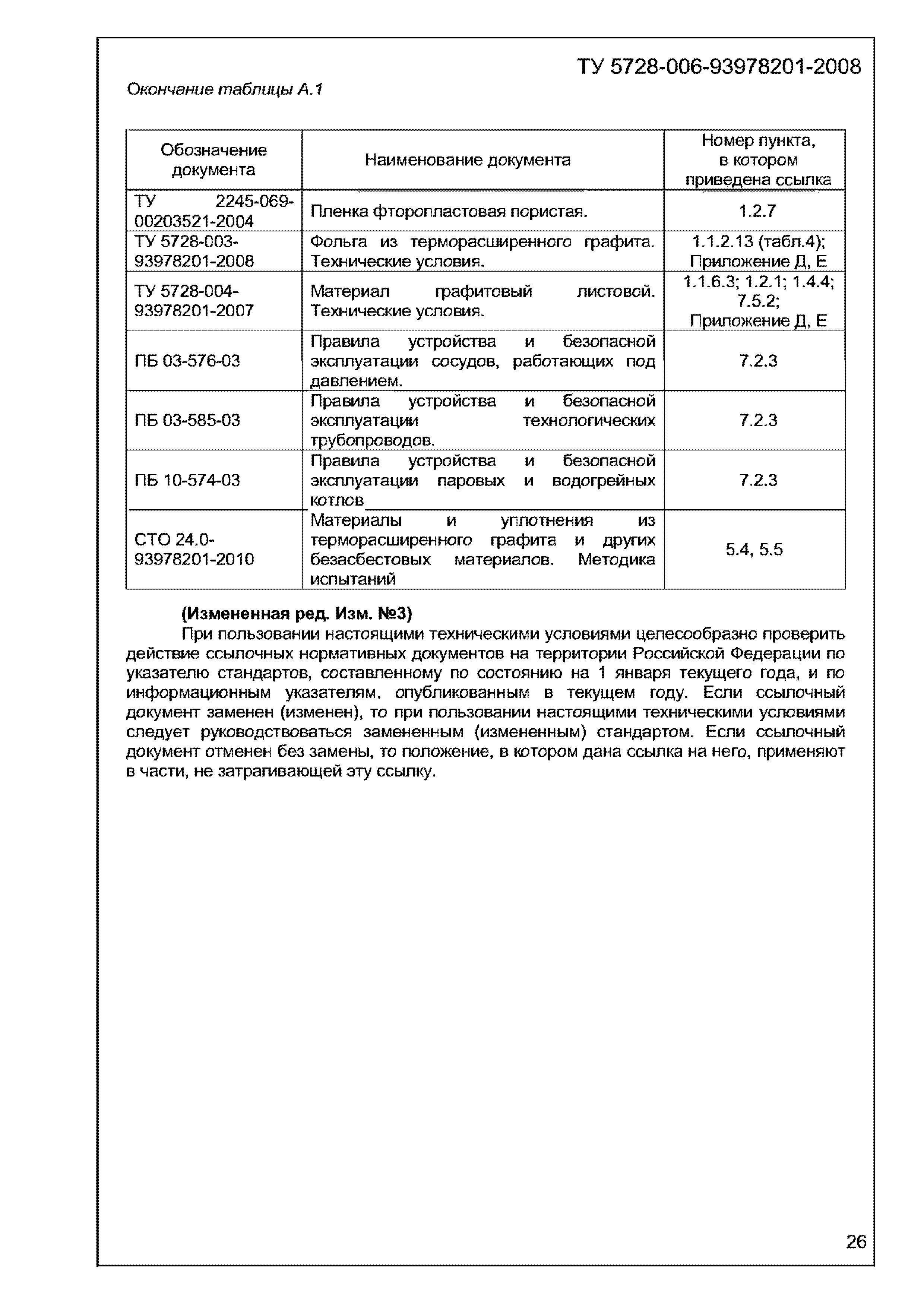 ТУ 5728-006-93978201-2008

Окончание таблицы А.1

| Обозначение документа | Наименование документа | Номер пункта, в котором приведена ссылка |
|---|---|---|
| ТУ 2245-069-00203521-2004 | Пленка фторопластовая пористая. | 1.2.7 |
| ТУ 5728-003-93978201-2008 | Фольга из терморасширенного графита. Технические условия. | 1.1.2.13 (табл.4); Приложение Д, Е |
| ТУ 5728-004-93978201-2007 | Материал графитовый листовой. Технические условия. | 1.1.6.3; 1.2.1; 1.4.4; 7.5.2; Приложение Д, Е |
| ПБ 03-576-03 | Правила устройства и безопасной эксплуатации сосудов, работающих под давлением. | 7.2.3 |
| ПБ 03-585-03 | Правила устройства и безопасной эксплуатации технологических трубопроводов. | 7.2.3 |
| ПБ 10-574-03 | Правила устройства и безопасной эксплуатации паровых и водогрейных котлов | 7.2.3 |
| СТО 24.0-93978201-2010 | Материалы и уплотнения из терморасширенного графита и других безасбестовых материалов. Методика испытаний | 5.4, 5.5 |

(Измененная ред. Изм. №3)

При пользовании настоящими техническими условиями целесообразно проверить действие ссылочных нормативных документов на территории Российской Федерации по указателю стандартов, составленному по состоянию на 1 января текущего года, и по информационным указателям, опубликованным в текущем году. Если ссылочный документ заменен (изменен), то при пользовании настоящими техническими условиями следует руководствоваться замененным (измененным) стандартом. Если ссылочный документ отменен без замены, то положение, в котором дана ссылка на него, применяют в части, не затрагивающей эту ссылку.

26